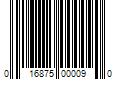 0 16875 00009 0